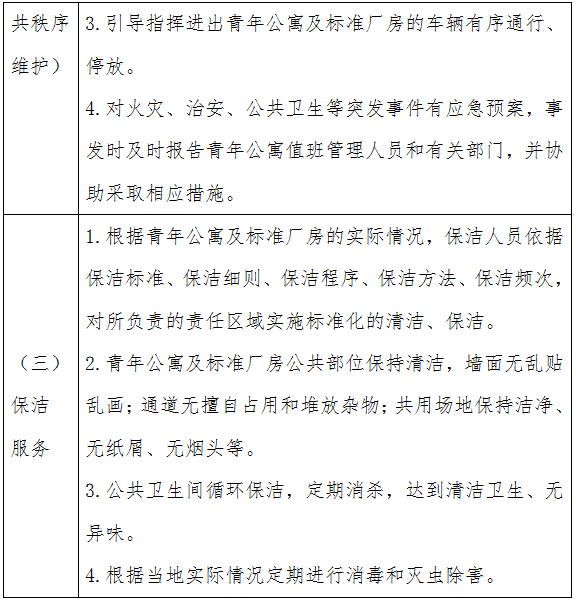 | 共秩序维护） | 3. 引导指挥进出青年公寓及标准厂房的车辆有序通行、停放。<br>4. 对火灾、治安、公共卫生等突发事件有应急预案，事发时及时报告青年公寓值班管理人员和有关部门，并协助采取相应措施。 |
|---|---|
| （三）保洁服务 | 1. 根据青年公寓及标准厂房的实际情况，保洁人员依据保洁标准、保洁细则、保洁程序、保洁方法、保洁频次，对所负责的责任区域实施标准化的清洁、保洁。<br>2. 青年公寓及标准厂房公共部位保持清洁，墙面无乱贴乱画；通道无擅自占用和堆放杂物；共用场地保持洁净、无纸屑、无烟头等。<br>3. 公共卫生间循环保洁，定期消杀，达到清洁卫生、无异味。<br>4. 根据当地实际情况定期进行消毒和灭虫除害。 |